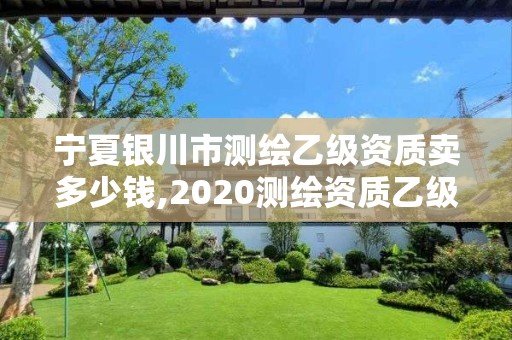 宁夏银川市测绘乙级资质卖多少钱,2020测绘资质乙级